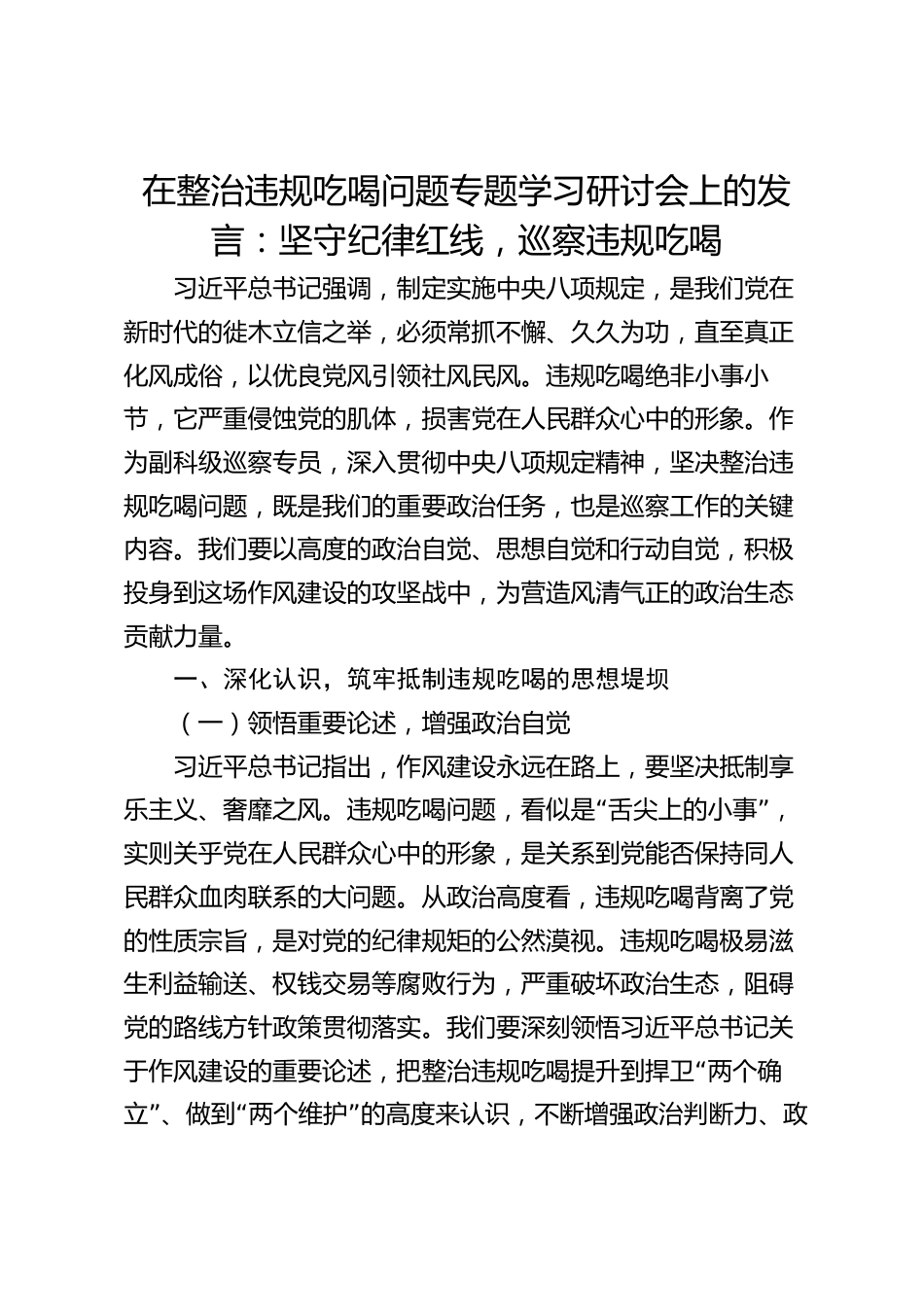 在整治违规吃喝问题专题学习研讨会上的发言：坚守纪律红线，巡察违规吃喝

习近平总书记强调，制定实施中央八项规定，是我们党在新时代的徙木立信之举，必须常抓不懈、久久为功，直至真正化风成俗，以优良党风引领社风民风。违规吃喝绝非小事小节，它严重侵蚀党的肌体，损害党在人民群众心中的形象。作为副科级巡察专员，深入贯彻中央八项规定精神，坚决整治违规吃喝问题，既是我们的重要政治任务，也是巡察工作的关键内容。我们要以高度的政治自觉、思想自觉和行动自觉，积极投身到这场作风建设的攻坚战中，为营造风清气正的政治生态贡献力量。

一、深化认识，筑牢抵制违规吃喝的思想堤坝

（一）领悟重要论述，增强政治自觉

习近平总书记指出，作风建设永远在路上，要坚决抵制享乐主义、奢靡之风。违规吃喝问题，看似是“舌尖上的小事”，实则关乎党在人民群众心中的形象，是关系到党能否保持同人民群众血肉联系的大问题。从政治高度看，违规吃喝背离了党的性质宗旨，是对党的纪律规矩的公然漠视。违规吃喝极易滋生利益输送、权钱交易等腐败行为，严重破坏政治生态，阻碍党的路线方针政策贯彻落实。我们要深刻领悟习近平总书记关于作风建设的重要论述，把整治违规吃喝提升到捍卫“两个确立”、做到“两个维护”的高度来认识，不断增强政治判断力、政